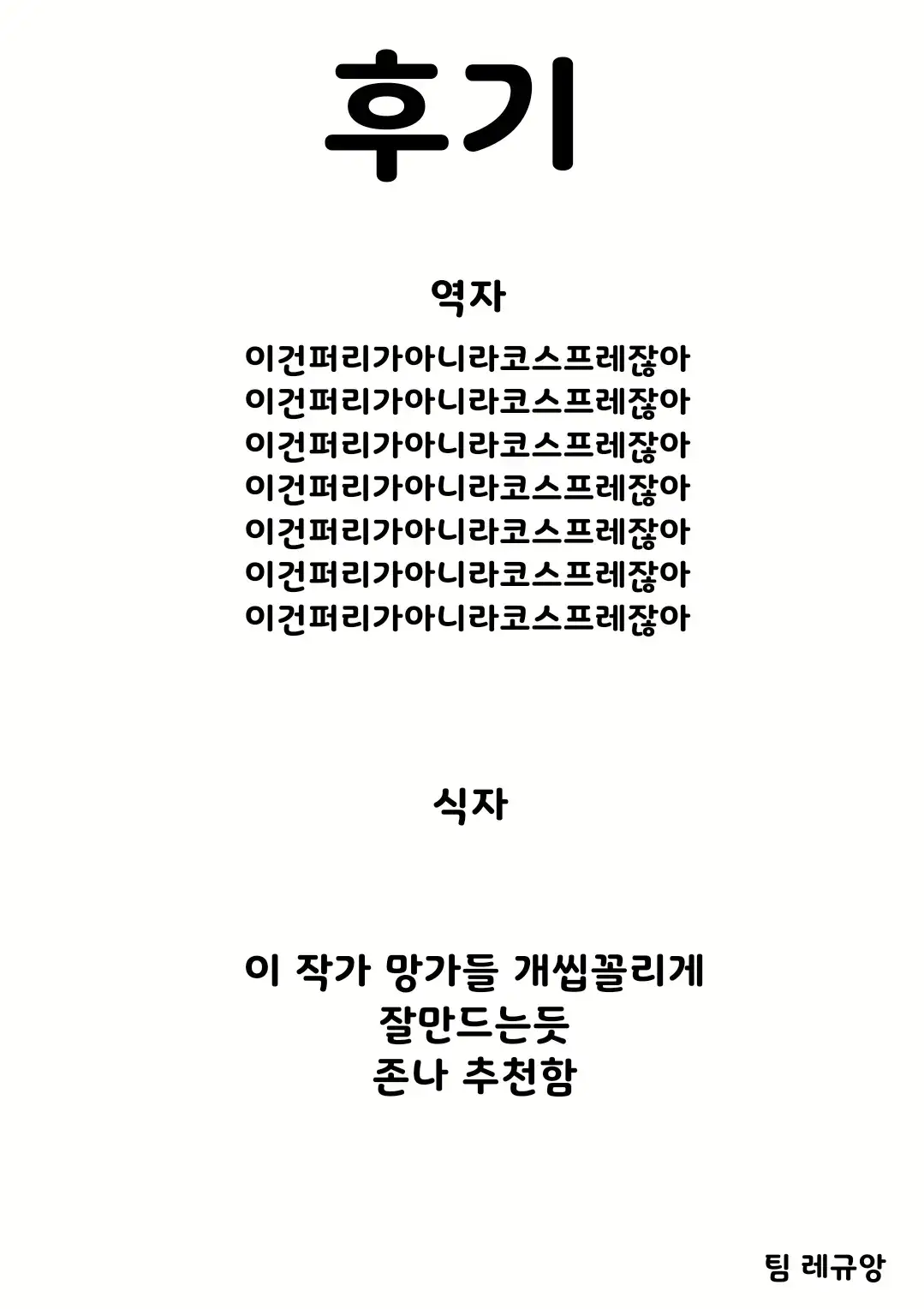 후기

역자

이건퍼리가아니라코스프레잖아
이건퍼리가아니라코스프레잖아
이건퍼리가아니라코스프레잖아
이건퍼리가아니라코스프레잖아
이건퍼리가아니라코스프레잖아
이건퍼리가아니라코스프레잖아
이건퍼리가아니라코스프레잖아

식자

이 작가 망가들 개씹꼴리게
잘만드는듯
존나 추천함

팀 레규앙